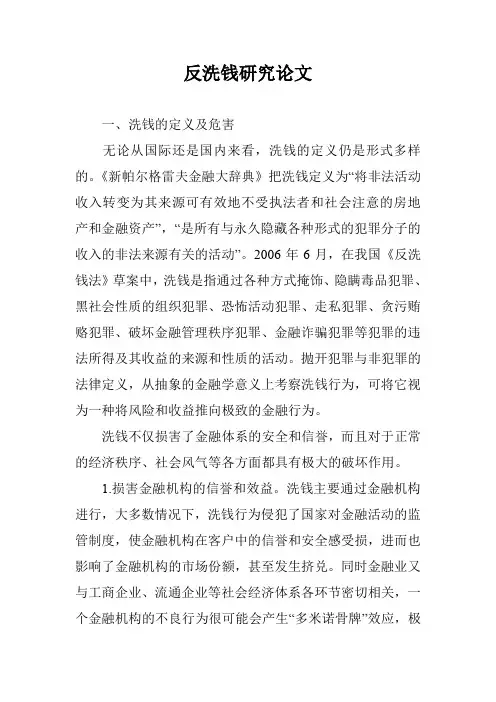 反洗钱研究论文

一、洗钱的定义及危害

无论从国际还是国内来看，洗钱的定义仍是形式多样的。《新帕尔格雷夫金融大辞典》把洗钱定义为“将非法活动收入转变为其来源可有效地不受执法者和社会注意的房地产和金融资产”，“是所有与永久隐藏各种形式的犯罪分子的收入的非法来源有关的活动”。2006 年 6 月，在我国《反洗钱法》草案中，洗钱是指通过各种方式掩饰、隐瞒毒品犯罪、黑社会性质的组织犯罪、恐怖活动犯罪、走私犯罪、贪污贿赂犯罪、破坏金融管理秩序犯罪、金融诈骗犯罪等犯罪的违法所得及其收益的来源和性质的活动。抛开犯罪与非犯罪的法律定义，从抽象的金融学意义上考察洗钱行为，可将它视为一种将风险和收益推向极致的金融行为。

洗钱不仅损害了金融体系的安全和信誉，而且对于正常的经济秩序、社会风气等各方面都具有极大的破坏作用。

1.损害金融机构的信誉和效益。洗钱主要通过金融机构进行，大多数情况下，洗钱行为侵犯了国家对金融活动的监管制度，使金融机构在客户中的信誉和安全感受损，进而也影响了金融机构的市场份额，甚至发生挤兑。同时金融业又与工商企业、流通企业等社会经济体系各环节密切相关，一个金融机构的不良行为很可能会产生“多米诺骨牌”效应，极